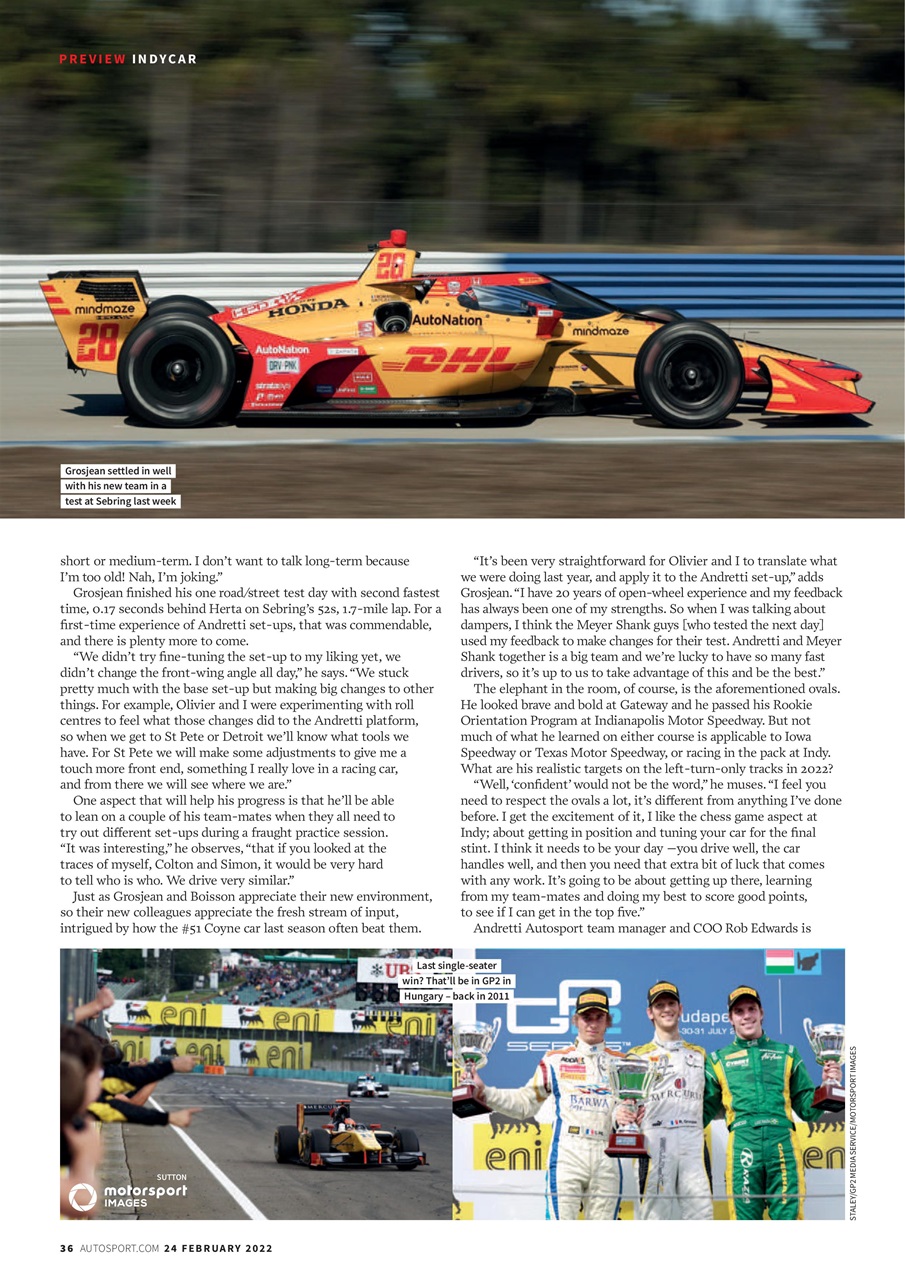 PREVIEW INDYCAR

Grosjean settled in well with his new team in a test at Sebring last week

short or medium-term. I don't want to talk long-term because I'm too old! Nah, I'm joking."

Grosjean finished his one road/street test day with second fastest time, 0.17 seconds behind Herta on Sebring's 52s, 1.7-mile lap. For a first-time experience of Andretti set-ups, that was commendable, and there is plenty more to come.

"We didn't try fine-tuning the set-up to my liking yet, we didn't change the front-wing angle all day," he says. "We stuck pretty much with the base set-up but making big changes to other things. For example, Olivier and I were experimenting with roll centres to feel what those changes did to the Andretti platform, so when we get to St Pete or Detroit we'll know what tools we have. For St Pete we will make some adjustments to give me a touch more front end, something I really love in a racing car, and from there we will see where we are."

One aspect that will help his progress is that he'll be able to lean on a couple of his team-mates when they all need to try out different set-ups during a fraught practice session. "It was interesting," he observes, "that if you looked at the traces of myself, Colton and Simon, it would be very hard to tell who is who. We drive very similar."

Just as Grosjean and Boisson appreciate their new environment, so their new colleagues appreciate the fresh stream of input, intrigued by how the #51 Coyne car last season often beat them.

"It's been very straightforward for Olivier and I to translate what we were doing last year, and apply it to the Andretti set-up," adds Grosjean. "I have 20 years of open-wheel experience and my feedback has always been one of my strengths. So when I was talking about dampers, I think the Meyer Shank guys [who tested the next day] used my feedback to make changes for their test. Andretti and Meyer Shank together is a big team and we're lucky to have so many fast drivers, so it's up to us to take advantage of this and be the best."

The elephant in the room, of course, is the aforementioned ovals. He looked brave and bold at Gateway and he passed his Rookie Orientation Program at Indianapolis Motor Speedway. But not much of what he learned on either course is applicable to Iowa Speedway or Texas Motor Speedway, or racing in the pack at Indy. What are his realistic targets on the left-turn-only tracks in 2022?

"Well, 'confident' would not be the word," he muses. "I feel you need to respect the ovals a lot, it's different from anything I've done before. I get the excitement of it, I like the chess game aspect at Indy; about getting in position and tuning your car for the final stint. I think it needs to be your day —you drive well, the car handles well, and then you need that extra bit of luck that comes with any work. It's going to be about getting up there, learning from my team-mates and doing my best to score good points, to see if I can get in the top five."

Andretti Autosport team manager and COO Rob Edwards is

Last single-seater win? That'll be in GP2 in Hungary – back in 2011

SUTTON
motorsport IMAGES

STALEY/GP2 MEDIA SERVICE/MOTORSPORT IMAGES

36 AUTOSPORT.COM 24 FEBRUARY 2022